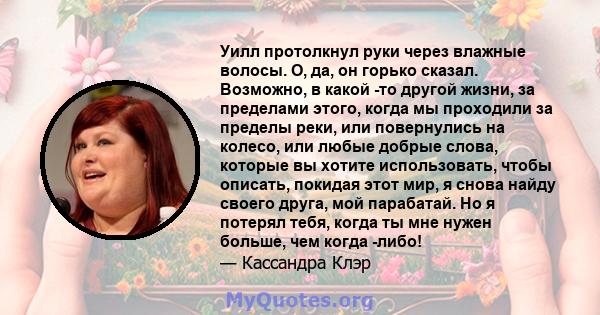 Уилл протолкнул руки через влажные волосы. О, да, он горько сказал. Возможно, в какой -то другой жизни, за пределами этого, когда мы проходили за пределы реки, или повернулись на колесо, или любые добрые слова, которые вы хотите использовать, чтобы описать, покидая этот мир, я снова найду своего друга, мой парабатай. Но я потерял тебя, когда ты мне нужен больше, чем когда -либо!
— Кассандра Клэр

MyQuotes.org